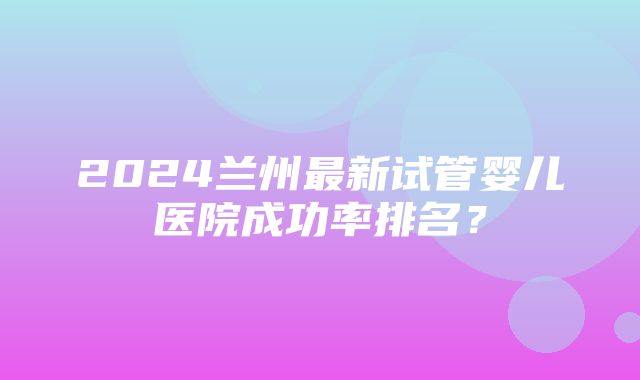 2024兰州最新试管婴儿医院成功率排名？